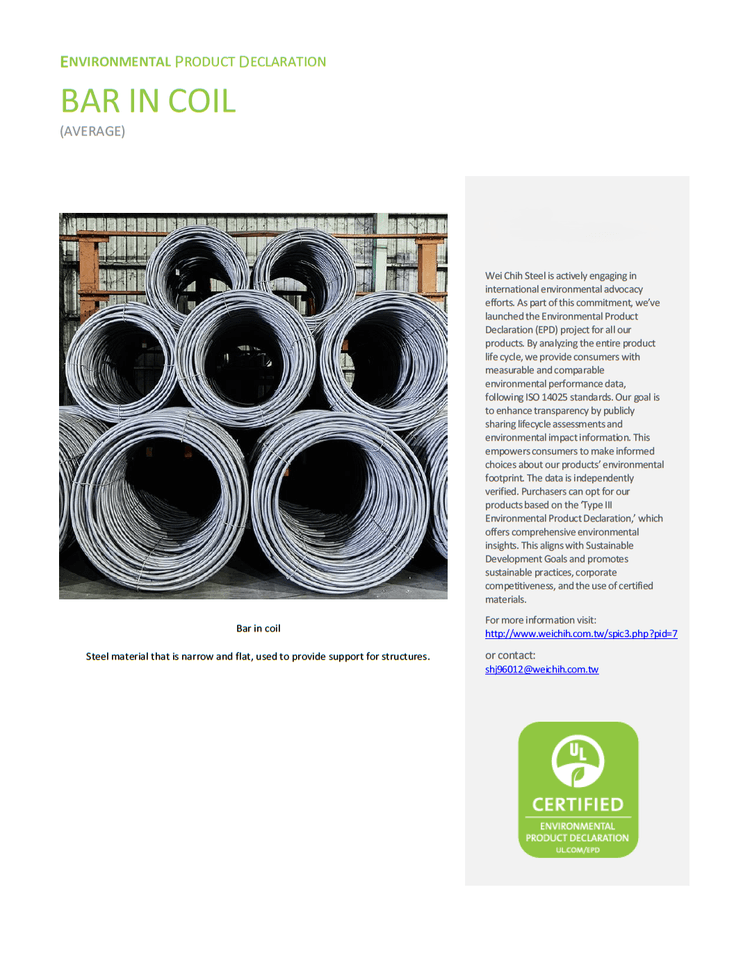 ENVIRONMENTAL PRODUCT DECLARATION

BAR IN COIL

(AVERAGE)

Bar in coil

Steel material that is narrow and flat, used to provide support for structures.

Wei Chih Steel is actively engaging in international environmental advocacy efforts. As part of this commitment, we've launched the Environmental Product Declaration (EPD) project for all our products. By analyzing the entire product life cycle, we provide consumers with measurable and comparable environmental performance data, following ISO 14025 standards. Our goal is to enhance transparency by publicly sharing lifecycle assessments and environmental impact information. This empowers consumers to make informed choices about our products' environmental footprint. The data is independently verified. Purchasers can opt for our products based on the 'Type III Environmental Product Declaration,' which offers comprehensive environmental insights. This aligns with Sustainable Development Goals and promotes sustainable practices, corporate competitiveness, and the use of certified materials.

For more information visit:
http://www.weichih.com.tw/spic3.php?pid=7

or contact:
shj96012@weichih.com.tw

UL
CERTIFIED
ENVIRONMENTAL PRODUCT DECLARATION
UL.COM/EPD